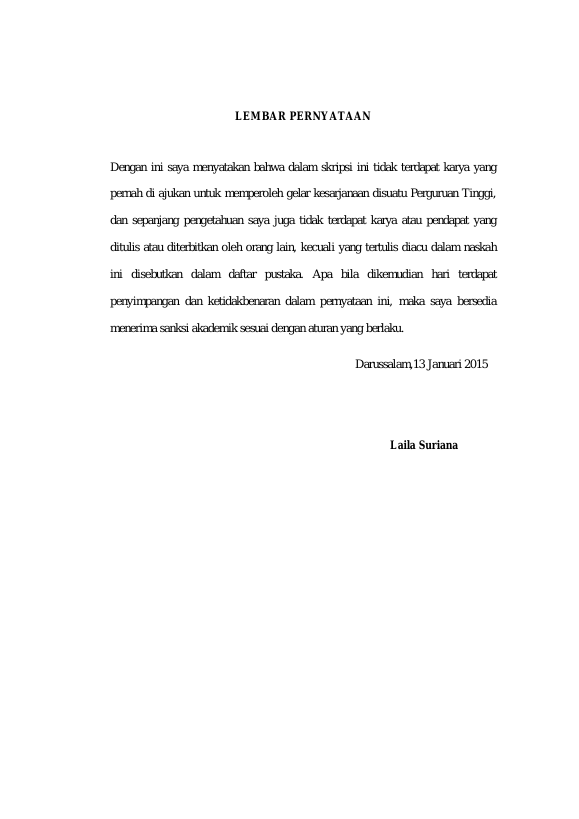 LEMBAR PERNYATAAN

Dengan ini saya menyatakan bahwa dalam skripsi ini tidak terdapat karya yang pernah di ajukan untuk memperoleh gelar kesarjanaan disuatu Perguruan Tinggi, dan sepanjang pengetahuan saya juga tidak terdapat karya atau pendapat yang ditulis atau diterbitkan oleh orang lain, kecuali yang tertulis diacu dalam naskah ini disebutkan dalam daftar pustaka. Apa bila dikemudian hari terdapat penyimpangan dan ketidakbenaran dalam pernyataan ini, maka saya bersedia menerima sanksi akademik sesuai dengan aturan yang berlaku.

Darussalam,13 Januari 2015

Laila Suriana